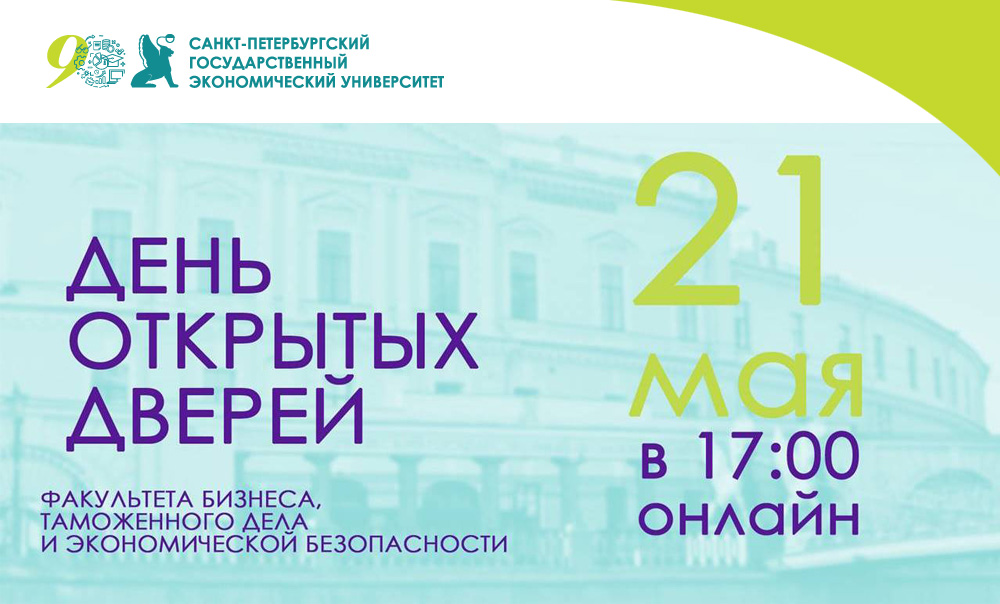 90

САНКТ-ПЕТЕРБУРГСКИЙ ГОСУДАРСТВЕННЫЙ ЭКОНОМИЧЕСКИЙ УНИВЕРСИТЕТ

ДЕНЬ ОТКРЫТЫХ ДВЕРЕЙ

ФАКУЛЬТЕТА БИЗНЕСА, ТАМОЖЕННОГО ДЕЛА И ЭКОНОМИЧЕСКОЙ БЕЗОПАСНОСТИ

21 мая

в 17:00 онлайн